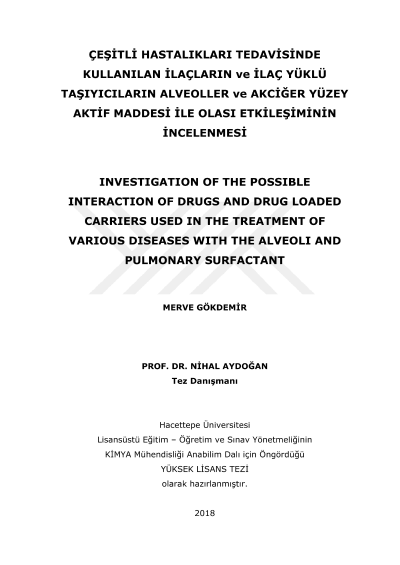 ÇEŞİTLİ HASTALIKLARI TEDAVİSİNDE KULLANILAN İLAÇLARIN ve İLAÇ YÜKLÜ TAŞIYICILARIN ALVEOLLER ve AKCİĞER YÜZEY AKTİF MADDESİ İLE OLASI ETKİLEŞİMİNİN İNCELENMESİ

INVESTIGATION OF THE POSSIBLE INTERACTION OF DRUGS AND DRUG LOADED CARRIERS USED IN THE TREATMENT OF VARIOUS DISEASES WITH THE ALVEOLI AND PULMONARY SURFACTANT

MERVE GÖKDEMİR

PROF. DR. NİHAL AYDOĞAN
Tez Danışmanı

Hacettepe Üniversitesi
Lisansüstü Eğitim – Öğretim ve Sınav Yönetmeliğinin
KİMYA Mühendisliği Anabilim Dalı için Öngördüğü
YÜKSEK LİSANS TEZİ
olarak hazırlanmıştır.

2018